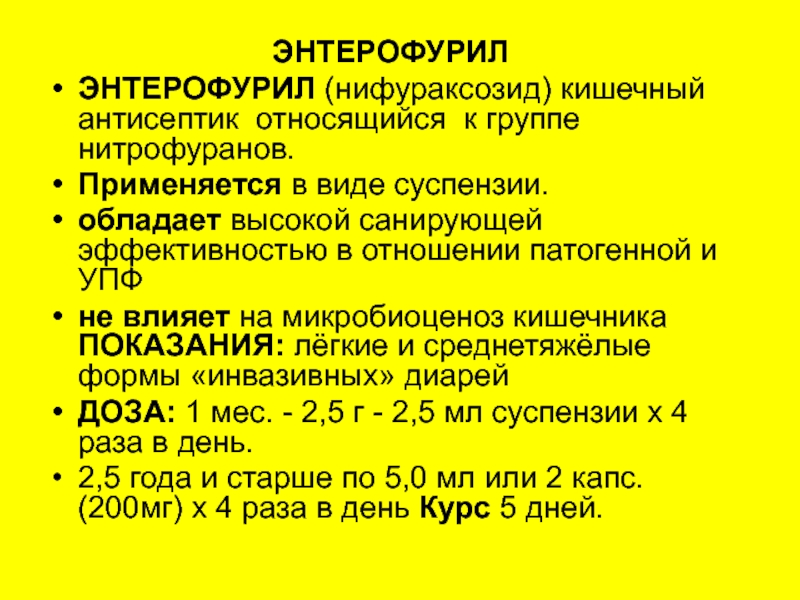 ЭНТЕРОФУРИЛ

• ЭНТЕРОФУРИЛ (нифураксозид) кишечный антисептик относящийся к группе нитрофуранов.
• Применяется в виде суспензии.
• обладает высокой санирующей эффективностью в отношении патогенной и УПФ
• не влияет на микробиоценоз кишечника ПОКАЗАНИЯ: лёгкие и среднетяжёлые формы «инвазивных» диарей
• ДОЗА: 1 мес. - 2,5 г - 2,5 мл суспензии х 4 раза в день.
• 2,5 года и старше по 5,0 мл или 2 капс. (200мг) х 4 раза в день Курс 5 дней.